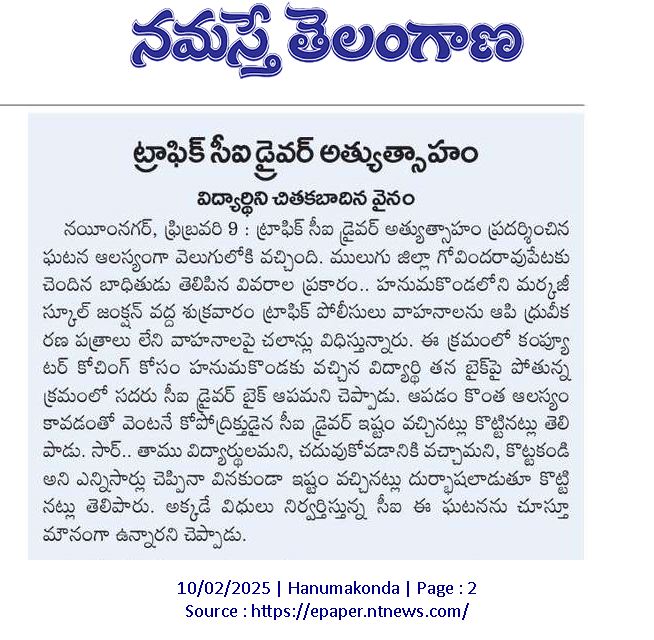 నమస్తే తెలంగాణ

ట్రాఫిక్ సీఐ డ్రైవర్ అత్యుత్సాహం

విద్యార్థిని చితకబాదిన వైనం

నయీంనగర్, ఫిబ్రవరి 9 : ట్రాఫిక్ సీఐ డ్రైవర్ అత్యుత్సాహం ప్రదర్శించిన ఘటన ఆలస్యంగా వెలుగులోకి వచ్చింది. ములుగు జిల్లా గోవిందరావుపేటకు చెందిన బాధితుడు తెలిపిన వివరాల ప్రకారం.. హనుమకొండలోని మర్కజీ స్కూల్ జంక్షన్ వద్ద శుక్రవారం ట్రాఫిక్ పోలీసులు వాహనాలను ఆపి ధ్రువీకరణ పత్రాలు లేని వాహనాలపై చలాన్లు విధిస్తున్నారు. ఈ క్రమంలో కంప్యూటర్ కోచింగ్ కోసం హనుమకొండకు వచ్చిన విద్యార్థి తన బైక్‌పై పోతున్న క్రమంలో సదరు సీఐ డ్రైవర్ బైక్ ఆపమని చెప్పాడు. ఆపడం కొంత ఆలస్యం కావడంతో వెంటనే కోపోద్రిక్తుడైన సీఐ డ్రైవర్ ఇష్టం వచ్చినట్లు కొట్టినట్లు తెలిపాడు. సార్.. తాము విద్యార్థులమని, చదువుకోవడానికి వచ్చామని, కొట్టకండి అని ఎన్నిసార్లు చెప్పినా వినకుండా ఇష్టం వచ్చినట్లు దుర్భాషలాడుతూ కొట్టినట్లు తెలిపారు. అక్కడే విధులు నిర్వర్తిస్తున్న సీఐ ఈ ఘటనను చూస్తూ మౌనంగా ఉన్నారని చెప్పాడు.

10/02/2025 | Hanumakonda | Page : 2
Source : https://epaper.ntnews.com/